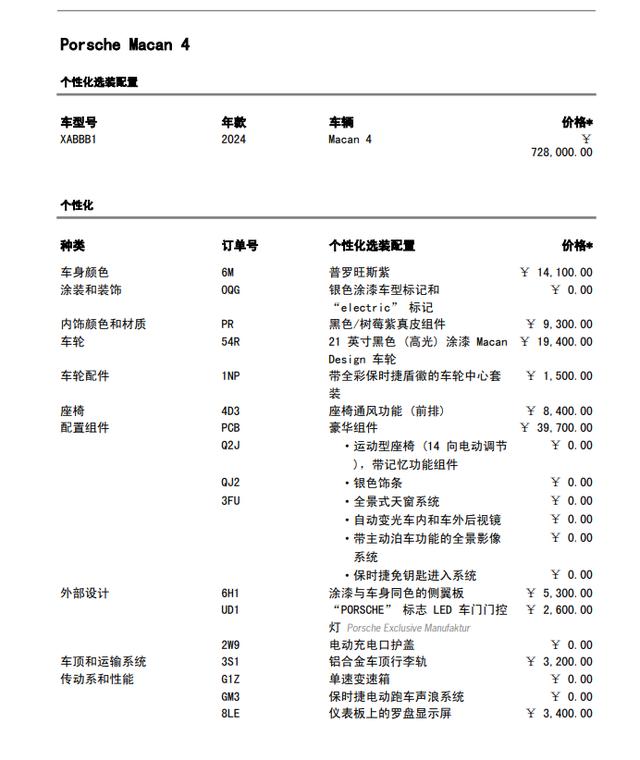 Porsche Macan 4

个性化选装配置

| 车型号 | 年款 | 车辆 | 价格* |
|---|---|---|---|
| XABBB1 | 2024 | Macan 4 | ￥ 728,000.00 |

个性化

| 种类 | 订单号 | 个性化选装配置 | 价格* |
|---|---|---|---|
| 车身颜色 | 6M | 普罗旺斯紫 | ￥ 14,100.00 |
| 涂装和装饰 | 0QG | 银色涂漆车型标记和“electric” 标记 | ￥ 0.00 |
| 内饰颜色和材质 | PR | 黑色/树莓紫真皮组件 | ￥ 9,300.00 |
| 车轮 | 54R | 21 英寸黑色（高光）涂漆 Macan Design 车轮 | ￥ 19,400.00 |
| 车轮配件 | 1NP | 带全彩保时捷盾徽的车轮中心套装 | ￥ 1,500.00 |
| 座椅 | 4D3 | 座椅通风功能（前排） | ￥ 8,400.00 |
| 配置组件 | PCB | 豪华组件 | ￥ 39,700.00 |
| | Q2J | • 运动型座椅（14 向电动调节），带记忆功能组件 | ￥ 0.00 |
| | QJ2 | • 银色饰条 | ￥ 0.00 |
| | 3FU | • 全景式天窗系统 | ￥ 0.00 |
| | | • 自动变光车内和车外后视镜 | ￥ 0.00 |
| | | • 带主动泊车功能的全景影像系统 | ￥ 0.00 |
| | | • 保时捷免钥匙进入系统 | ￥ 0.00 |
| 外部设计 | 6H1 | 涂漆与车身同色的侧翼板 | ￥ 5,300.00 |
| | UD1 | “PORSCHE” 标志 LED 车门门控灯 Porsche Exclusive Manufaktur | ￥ 2,600.00 |
| | 2W9 | 电动充电口护盖 | ￥ 0.00 |
| 车顶和运输系统 | 3S1 | 铝合金车顶行李轨 | ￥ 3,200.00 |
| 传动系和性能 | G1Z | 单速变速箱 | ￥ 0.00 |
| | GM3 | 保时捷电动跑车声浪系统 | ￥ 0.00 |
| | 8LE | 仪表板上的罗盘显示屏 | ￥ 3,400.00 |